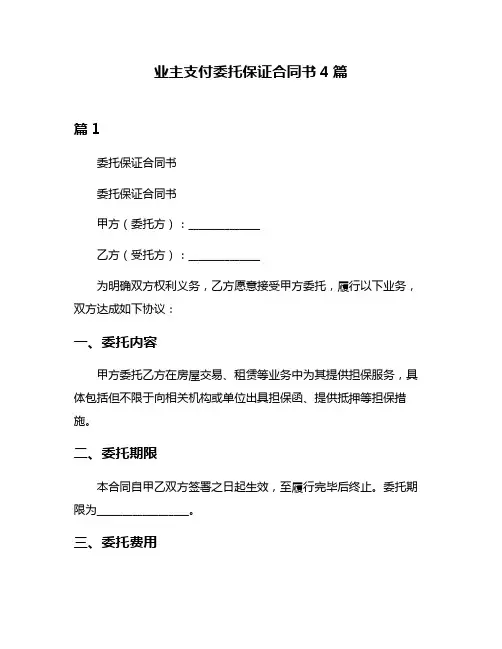 业主支付委托保证合同书 4 篇

篇 1

委托保证合同书

委托保证合同书

甲方（委托方）：____________

乙方（受托方）：____________

为明确双方权利义务，乙方愿意接受甲方委托，履行以下业务，双方达成如下协议：

一、委托内容

甲方委托乙方在房屋交易、租赁等业务中为其提供担保服务，具体包括但不限于向相关机构或单位出具担保函、提供抵押等担保措施。

二、委托期限

本合同自甲乙双方签署之日起生效，至履行完毕后终止。委托期限为________________。

三、委托费用